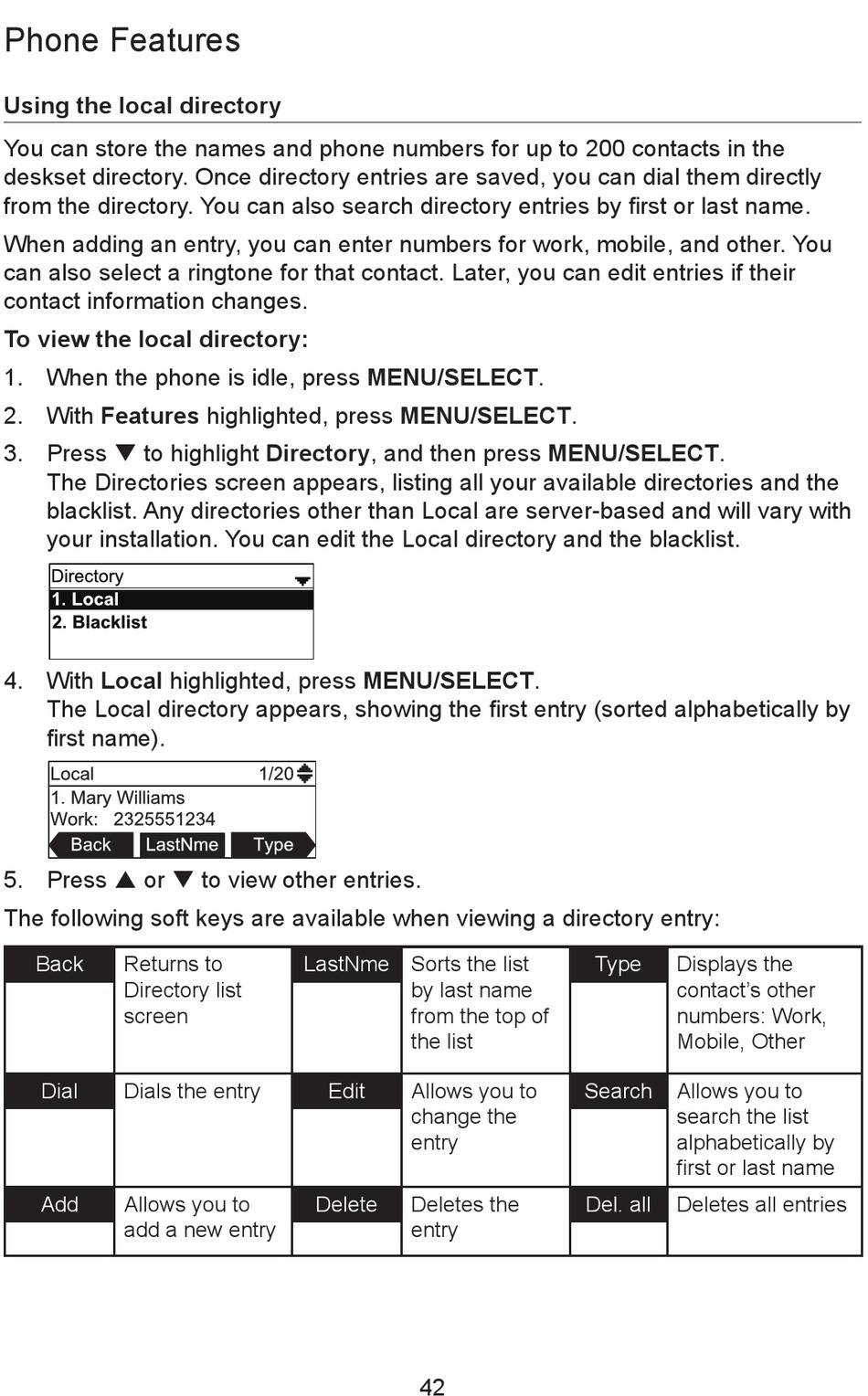 Phone Features

Using the local directory

You can store the names and phone numbers for up to 200 contacts in the deskset directory. Once directory entries are saved, you can dial them directly from the directory. You can also search directory entries by first or last name.

When adding an entry, you can enter numbers for work, mobile, and other. You can also select a ringtone for that contact. Later, you can edit entries if their contact information changes.

To view the local directory:

1. When the phone is idle, press MENU/SELECT.

2. With Features highlighted, press MENU/SELECT.

3. Press ▼ to highlight Directory, and then press MENU/SELECT.
The Directories screen appears, listing all your available directories and the blacklist. Any directories other than Local are server-based and will vary with your installation. You can edit the Local directory and the blacklist.

Directory
1. Local
2. Blacklist

4. With Local highlighted, press MENU/SELECT.
The Local directory appears, showing the first entry (sorted alphabetically by first name).

Local 1/20
1. Mary Williams
Work: 2325551234
Back LastNme Type

5. Press ▲ or ▼ to view other entries.

The following soft keys are available when viewing a directory entry:

| Back | Returns to Directory list screen | LastNme | Sorts the list by last name from the top of the list | Type | Displays the contact's other numbers: Work, Mobile, Other |
|---|---|---|---|---|---|
| Dial | Dials the entry | Edit | Allows you to change the entry | Search | Allows you to search the list alphabetically by first or last name |
| Add | Allows you to add a new entry | Delete | Deletes the entry | Del. all | Deletes all entries |

42